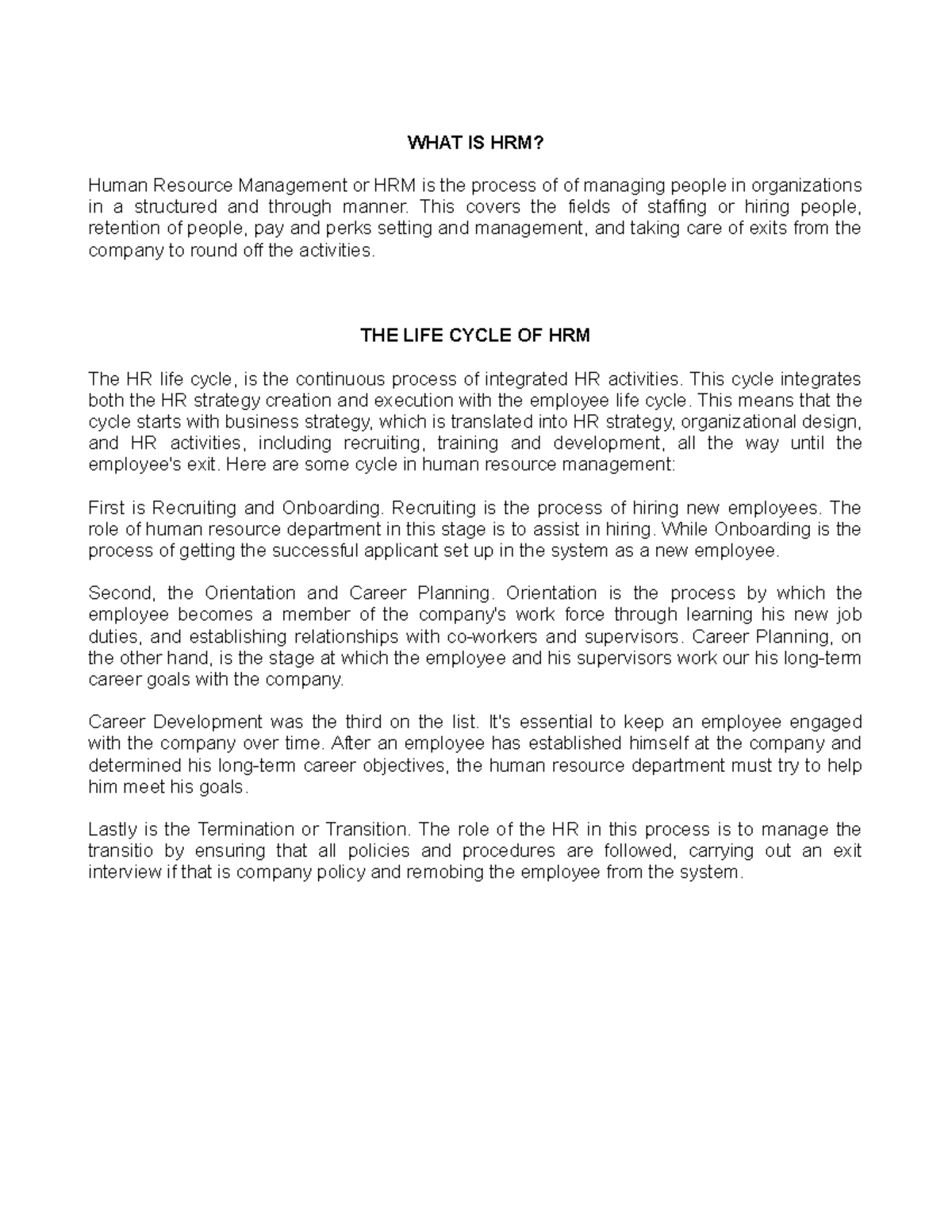 WHAT IS HRM?

Human Resource Management or HRM is the process of of managing people in organizations in a structured and through manner. This covers the fields of staffing or hiring people, retention of people, pay and perks setting and management, and taking care of exits from the company to round off the activities.

THE LIFE CYCLE OF HRM

The HR life cycle, is the continuous process of integrated HR activities. This cycle integrates both the HR strategy creation and execution with the employee life cycle. This means that the cycle starts with business strategy, which is translated into HR strategy, organizational design, and HR activities, including recruiting, training and development, all the way until the employee's exit. Here are some cycle in human resource management:

First is Recruiting and Onboarding. Recruiting is the process of hiring new employees. The role of human resource department in this stage is to assist in hiring. While Onboarding is the process of getting the successful applicant set up in the system as a new employee.

Second, the Orientation and Career Planning. Orientation is the process by which the employee becomes a member of the company's work force through learning his new job duties, and establishing relationships with co-workers and supervisors. Career Planning, on the other hand, is the stage at which the employee and his supervisors work our his long-term career goals with the company.

Career Development was the third on the list. It's essential to keep an employee engaged with the company over time. After an employee has established himself at the company and determined his long-term career objectives, the human resource department must try to help him meet his goals.

Lastly is the Termination or Transition. The role of the HR in this process is to manage the transitio by ensuring that all policies and procedures are followed, carrying out an exit interview if that is company policy and remobing the employee from the system.